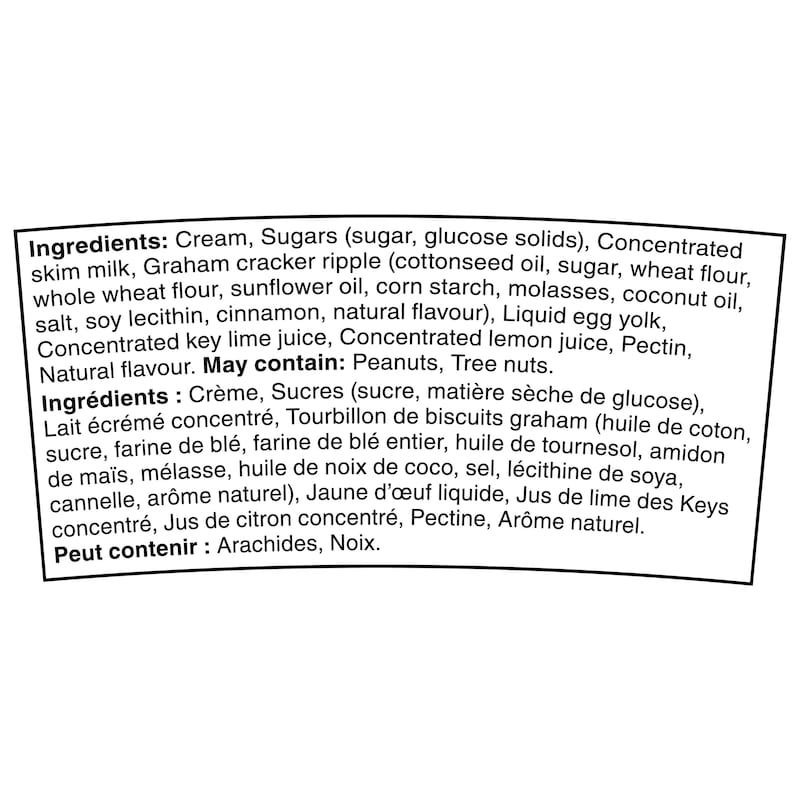 Ingredients: Cream, Sugars (sugar, glucose solids), Concentrated skim milk, Graham cracker ripple (cottonseed oil, sugar, wheat flour, whole wheat flour, sunflower oil, corn starch, molasses, coconut oil, salt, soy lecithin, cinnamon, natural flavour), Liquid egg yolk, Concentrated key lime juice, Concentrated lemon juice, Pectin, Natural flavour. May contain: Peanuts, Tree nuts.

Ingrédients : Crème, Sucres (sucre, matière sèche de glucose), Lait écrémé concentré, Tourbillon de biscuits graham (huile de coton, sucre, farine de blé, farine de blé entier, huile de tournesol, amidon de maïs, mélasse, huile de noix de coco, sel, lécithine de soya, cannelle, arôme naturel), Jaune d'œuf liquide, Jus de lime des Keys concentré, Jus de citron concentré, Pectine, Arôme naturel.
Peut contenir : Arachides, Noix.